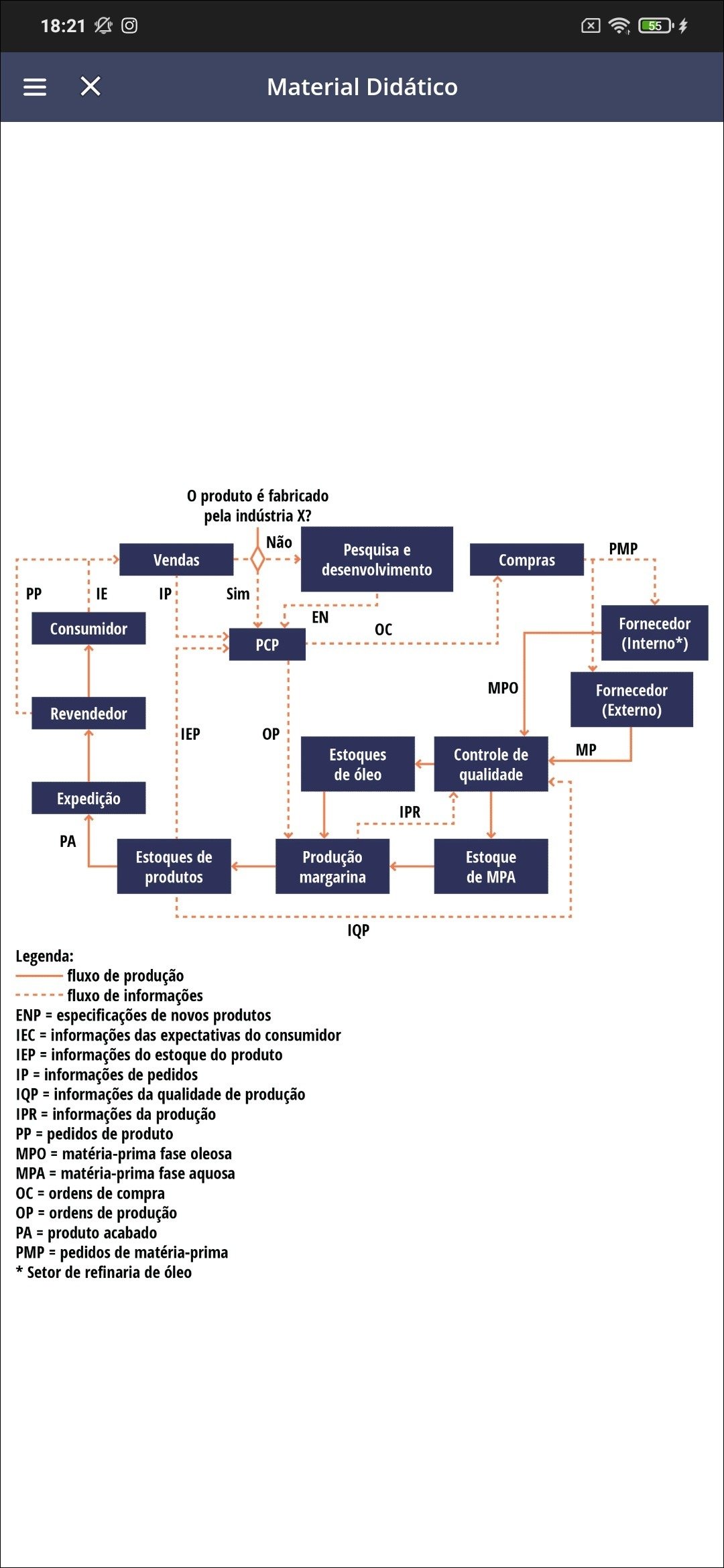 18:21 55

Material Didático

O produto é fabricado pela indústria X?

Vendas
Não
Pesquisa e desenvolvimento
Compras
PMP
PP
IE
IP
Sim
EN
OC
Consumidor
PCP
Fornecedor (Interno*)
MPO
Fornecedor (Externo)
Revendedor
IEP
OP
Estoques de óleo
Controle de qualidade
MP
Expedição
IPR
PA
Estoques de produtos
Produção margarina
Estoque de MPA
IQP

Legenda:
fluxo de produção
fluxo de informações
ENP = especificações de novos produtos
IEC = informações das expectativas do consumidor
IEP = informações do estoque do produto
IP = informações de pedidos
IQP = informações da qualidade de produção
IPR = informações da produção
PP = pedidos de produto
MPO = matéria-prima fase oleosa
MPA = matéria-prima fase aquosa
OC = ordens de compra
OP = ordens de produção
PA = produto acabado
PMP = pedidos de matéria-prima
* Setor de refinaria de óleo